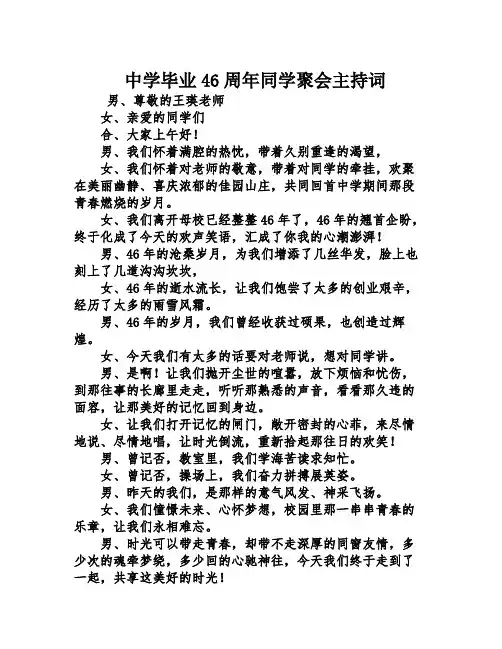 中学毕业46周年同学聚会主持词

男、尊敬的王瑛老师

女、亲爱的同学们

合、大家上午好！

男、我们怀着满腔的热忱，带着久别重逢的渴望，

女、我们怀着对老师的敬意，带着对同学的牵挂，欢聚在美丽幽静、喜庆浓郁的佳园山庄，共同回首中学期间那段青春燃烧的岁月。

女、我们离开母校已经整整46年了，46年的翘首企盼，终于化成了今天的欢声笑语，汇成了你我的心潮澎湃！

男、46年的沧桑岁月，为我们增添了几丝华发，脸上也刻上了几道沟沟坎坎，

女、46年的逝水流长，让我们饱尝了太多的创业艰辛，经历了太多的雨雪风霜。

男、46年的岁月，我们曾经收获过硕果，也创造过辉煌。

女、今天我们有太多的话要对老师说，想对同学讲。

男、是啊！让我们抛开尘世的喧嚣，放下烦恼和忧伤，到那往事的长廊里走走，听听那熟悉的声音，看看那久违的面容，让那美好的记忆回到身边。

女、让我们打开记忆的闸门，敞开密封的心扉，来尽情地说、尽情地唱，让时光倒流，重新拾起那往日的欢笑！

男、曾记否，教室里，我们学海苦读求知忙。

女、曾记否，操场上，我们奋力拼搏展英姿。

男、昨天的我们，是那样的意气风发、神采飞扬。

女、我们憧憬未来、心怀梦想，校园里那一串串青春的乐章，让我们永相难忘。

男、时光可以带走青春，却带不走深厚的同窗友情，多少次的魂牵梦绕，多少回的心驰神往，今天我们终于走到了一起，共享这美好的时光！